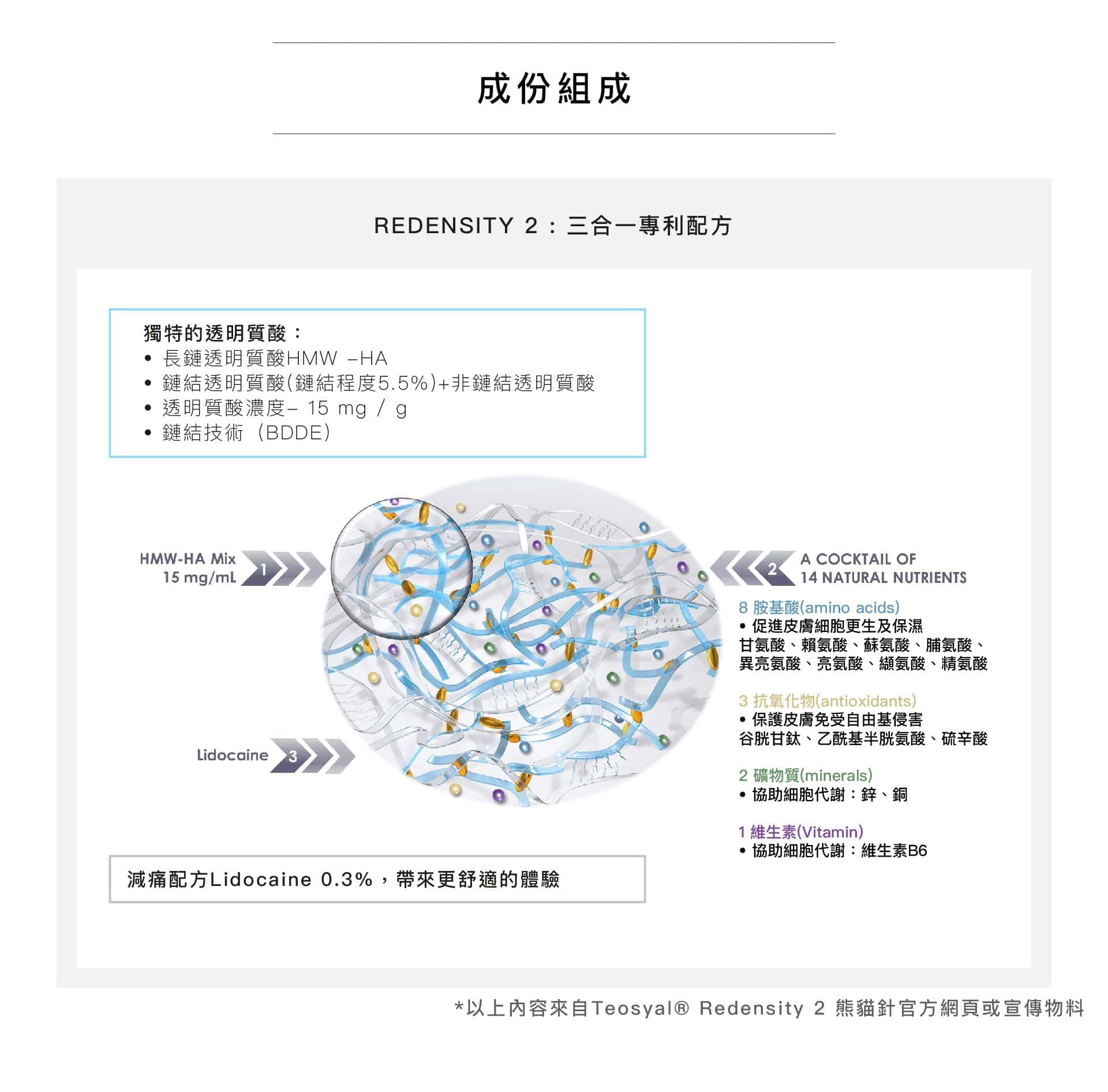 成份組成

REDENSITY 2：三合一專利配方

獨特的透明質酸：
• 長鏈透明質酸HMW –HA
• 鏈結透明質酸(鏈結程度5.5%)+非鏈結透明質酸
• 透明質酸濃度– 15 mg / g
• 鏈結技術（BDDE）

HMW-HA Mix 15 mg/mL 1

Lidocaine 3

2 A COCKTAIL OF 14 NATURAL NUTRIENTS

8 胺基酸(amino acids)
• 促進皮膚細胞更生及保濕
甘氨酸、賴氨酸、蘇氨酸、脯氨酸、異亮氨酸、亮氨酸、纈氨酸、精氨酸

3 抗氧化物(antioxidants)
• 保護皮膚免受自由基侵害
谷胱甘鈦、乙酰基半胱氨酸、硫辛酸

2 礦物質(minerals)
• 協助細胞代謝：鋅、銅

1 維生素(Vitamin)
• 協助細胞代謝：維生素B6

減痛配方Lidocaine 0.3%，帶來更舒適的體驗

*以上內容來自Teosyal® Redensity 2 熊貓針官方網頁或宣傳物料